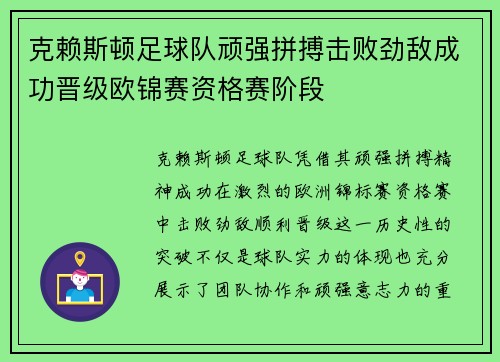 克赖斯顿足球队顽强拼搏击败劲敌成功晋级欧锦赛资格赛阶段

克赖斯顿足球队凭借其顽强拼搏精神成功在激烈的欧洲锦标赛资格赛中击败劲敌顺利晋级这一历史性的突破不仅是球队实力的体现也充分展示了团队协作和顽强意志力的重